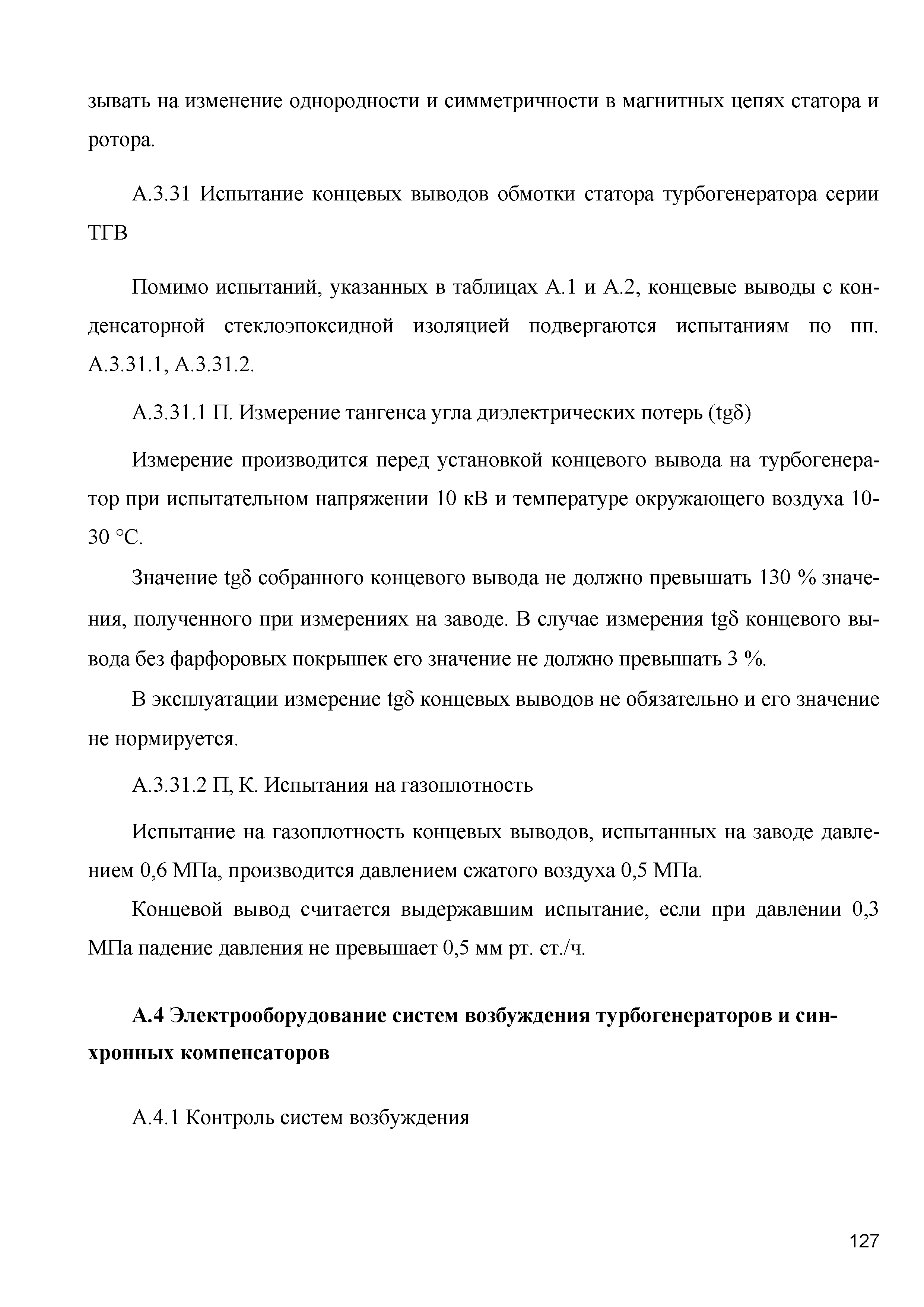 зывать на изменение однородности и симметричности в магнитных цепях статора и ротора.

А.3.31 Испытание концевых выводов обмотки статора турбогенератора серии ТГВ

Помимо испытаний, указанных в таблицах А.1 и А.2, концевые выводы с конденсаторной стеклоэпоксидной изоляцией подвергаются испытаниям по пп. А.3.31.1, А.3.31.2.

А.3.31.1 П. Измерение тангенса угла диэлектрических потерь (tgδ)

Измерение производится перед установкой концевого вывода на турбогенератор при испытательном напряжении 10 кВ и температуре окружающего воздуха 10-30 °С.

Значение tgδ собранного концевого вывода не должно превышать 130 % значения, полученного при измерениях на заводе. В случае измерения tgδ концевого вывода без фарфоровых покрышек его значение не должно превышать 3 %.

В эксплуатации измерение tgδ концевых выводов не обязательно и его значение не нормируется.

А.3.31.2 П, К. Испытания на газоплотность

Испытание на газоплотность концевых выводов, испытанных на заводе давлением 0,6 МПа, производится давлением сжатого воздуха 0,5 МПа.

Концевой вывод считается выдержавшим испытание, если при давлении 0,3 МПа падение давления не превышает 0,5 мм рт. ст./ч.

А.4 Электрооборудование систем возбуждения турбогенераторов и синхронных компенсаторов

А.4.1 Контроль систем возбуждения

127